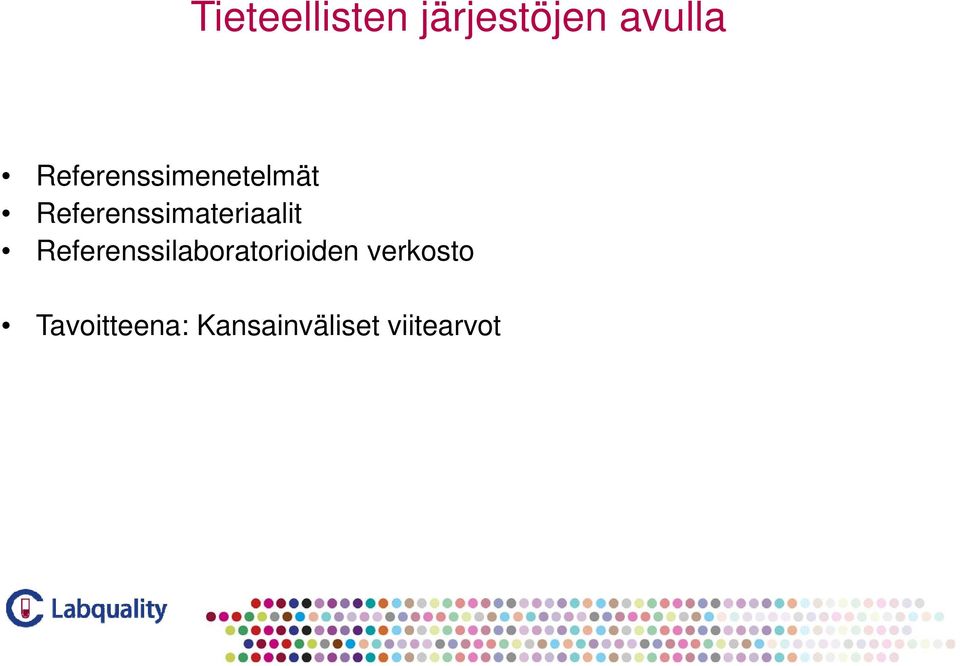 Tieteellisten järjestöjen avulla

• Referenssimenetelmät
• Referenssimateriaalit
• Referenssilaboratorioiden verkosto

• Tavoitteena: Kansainväliset viitearvot

Labquality